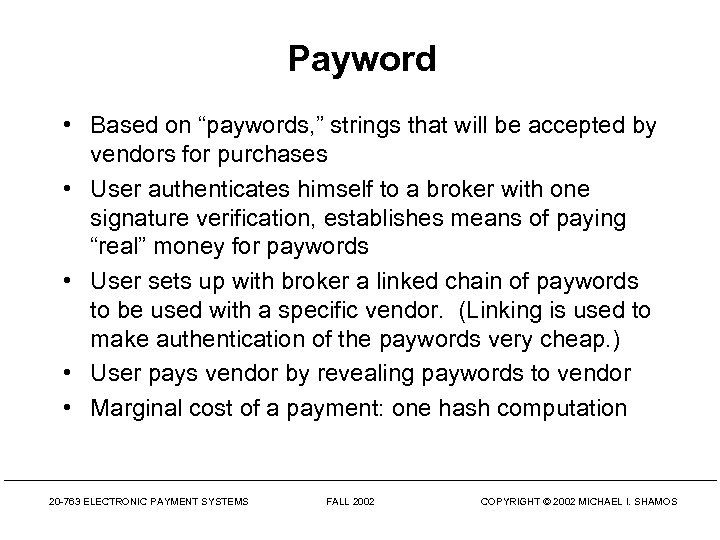 Payword

• Based on “paywords,” strings that will be accepted by vendors for purchases
• User authenticates himself to a broker with one signature verification, establishes means of paying “real” money for paywords
• User sets up with broker a linked chain of paywords to be used with a specific vendor. (Linking is used to make authentication of the paywords very cheap.)
• User pays vendor by revealing paywords to vendor
• Marginal cost of a payment: one hash computation

20-763 ELECTRONIC PAYMENT SYSTEMS FALL 2002 COPYRIGHT © 2002 MICHAEL I. SHAMOS